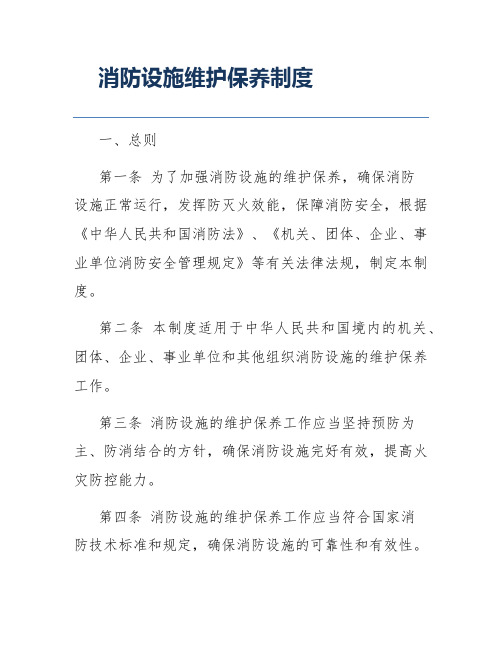 消防设施维护保养制度

一、总则

第一条 为了加强消防设施的维护保养，确保消防设施正常运行，发挥防灭火效能，保障消防安全，根据《中华人民共和国消防法》、《机关、团体、企业、事业单位消防安全管理规定》等有关法律法规，制定本制度。

第二条 本制度适用于中华人民共和国境内的机关、团体、企业、事业单位和其他组织消防设施的维护保养工作。

第三条 消防设施的维护保养工作应当坚持预防为主、防消结合的方针，确保消防设施完好有效，提高火灾防控能力。

第四条 消防设施的维护保养工作应当符合国家消防技术标准和规定，确保消防设施的可靠性和有效性。